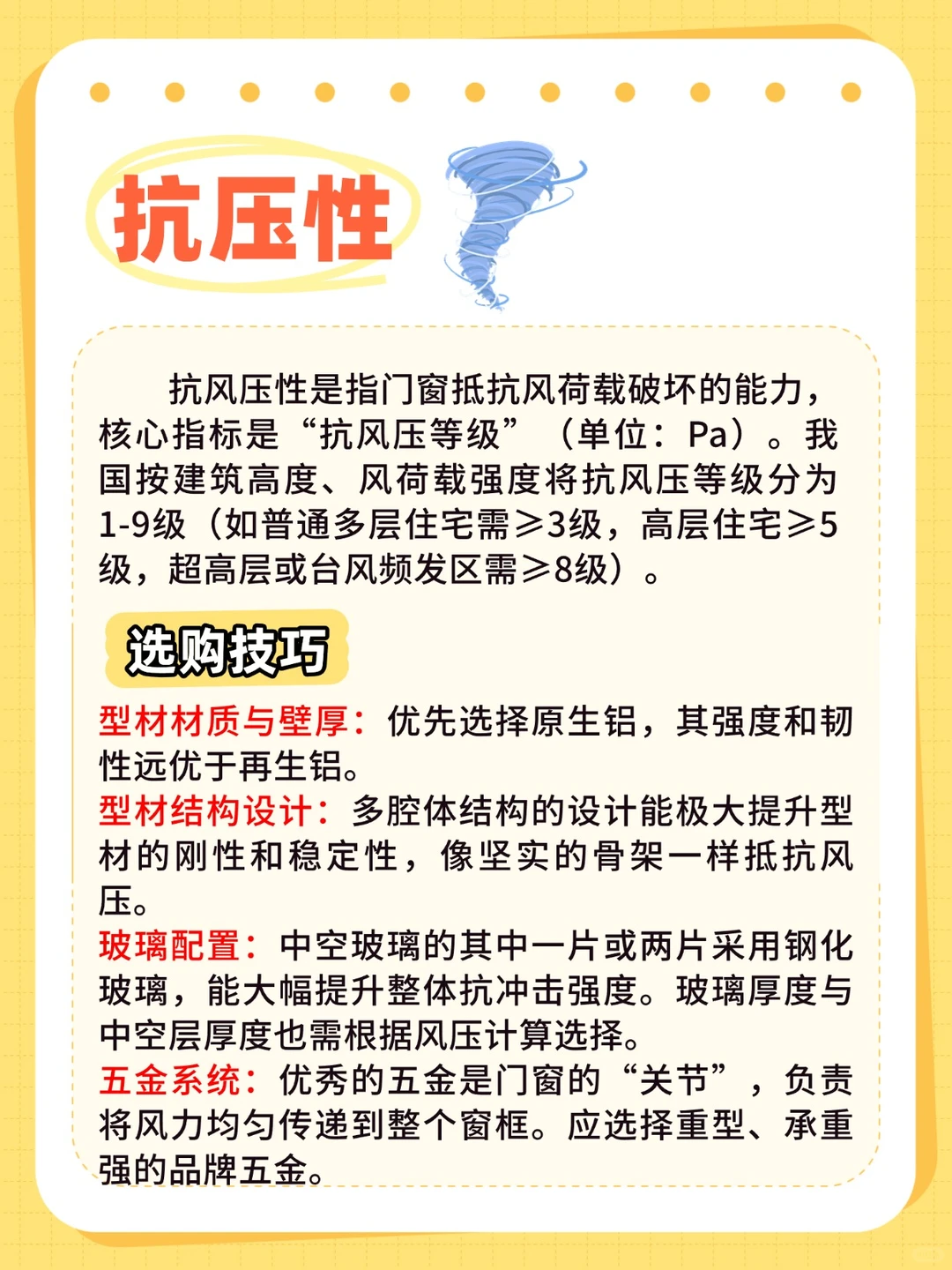 抗压性

抗风压性是指门窗抵抗风荷载破坏的能力，核心指标是“抗风压等级”（单位：Pa）。我国按建筑高度、风荷载强度将抗风压等级分为1-9级（如普通多层住宅需≥3级，高层住宅≥5级，超高层或台风频发区需≥8级）。

选购技巧

型材材质与壁厚：优先选择原生铝，其强度和韧性远优于再生铝。
型材结构设计：多腔体结构的设计能极大提升型材的刚性和稳定性，像坚实的骨架一样抵抗风压。
玻璃配置：中空玻璃的其中一片或两片采用钢化玻璃，能大幅提升整体抗冲击强度。玻璃厚度与中空层厚度也需根据风压计算选择。
五金系统：优秀的五金是门窗的“关节”，负责将风力均匀传递到整个窗框。应选择重型、承重强的品牌五金。